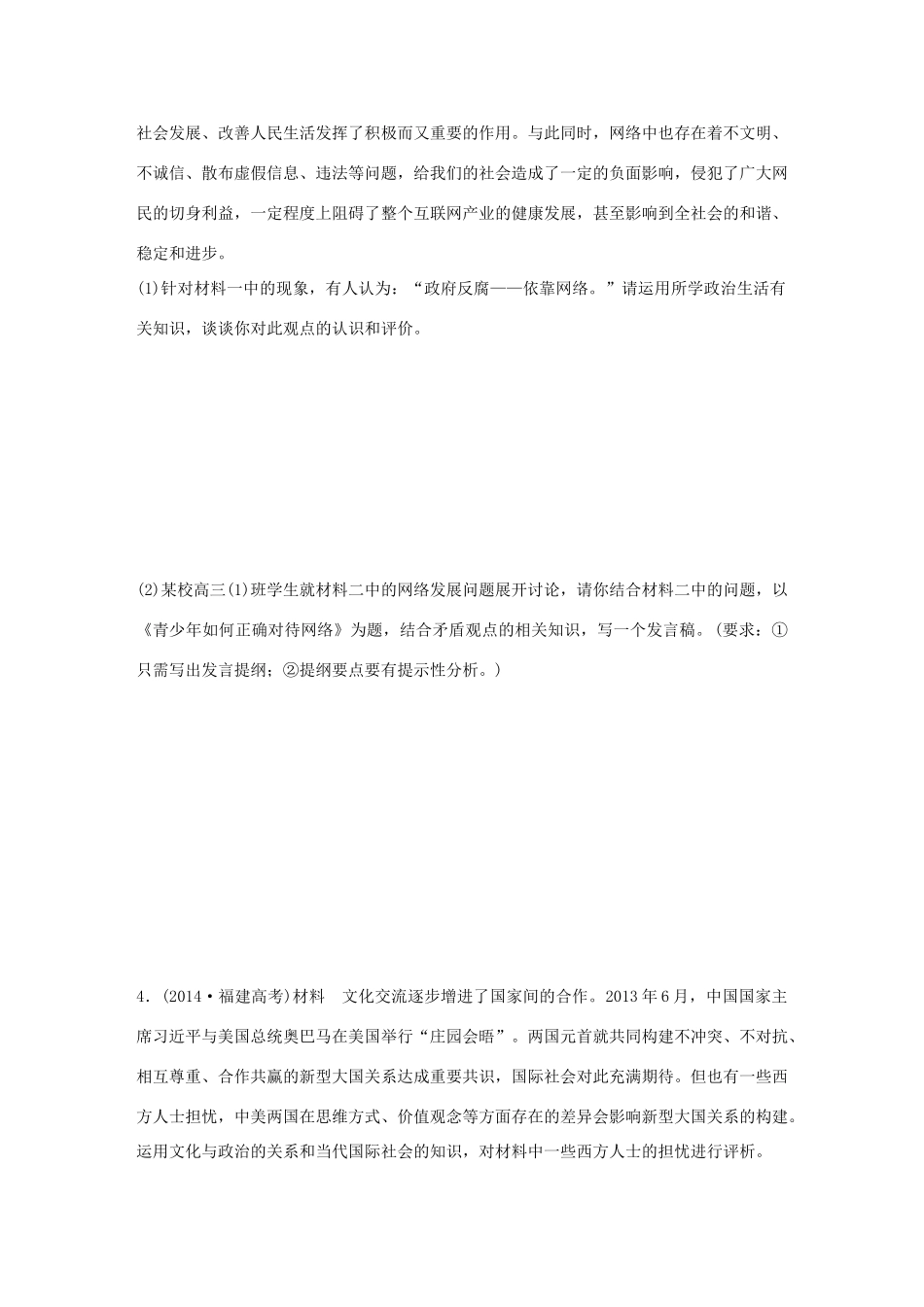 社会发展、改善人民生活发挥了积极而又重要的作用。与此同时，网络中也存在着不文明、不诚信、散布虚假信息、违法等问题，给我们的社会造成了一定的负面影响，侵犯了广大网民的切身利益，一定程度上阻碍了整个互联网产业的健康发展，甚至影响到全社会的和谐、稳定和进步。

(1)针对材料一中的现象，有人认为：“政府反腐——依靠网络。”请运用所学政治生活有关知识，谈谈你对此观点的认识和评价。

(2)某校高三(1)班学生就材料二中的网络发展问题展开讨论，请你结合材料二中的问题，以《青少年如何正确对待网络》为题，结合矛盾观点的相关知识，写一个发言稿。(要求：①只需写出发言提纲；②提纲要点要有提示性分析。)

4．(2014·福建高考)材料　文化交流逐步增进了国家间的合作。2013年6月，中国国家主席习近平与美国总统奥巴马在美国举行“庄园会晤”。两国元首就共同构建不冲突、不对抗、相互尊重、合作共赢的新型大国关系达成重要共识，国际社会对此充满期待。但也有一些西方人士担忧，中美两国在思维方式、价值观念等方面存在的差异会影响新型大国关系的构建。运用文化与政治的关系和当代国际社会的知识，对材料中一些西方人士的担忧进行评析。